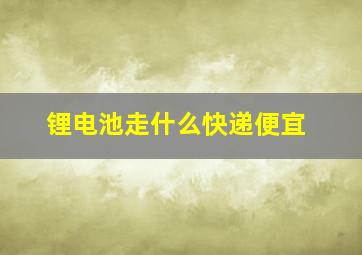 锂电池走什么快递便宜